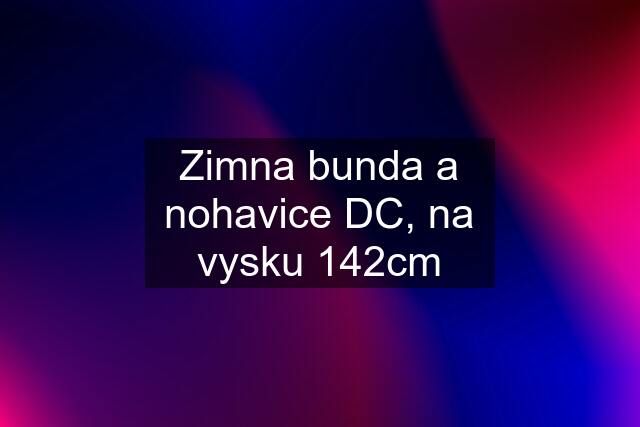 Zimna bunda a nohavice DC, na vysku 142cm